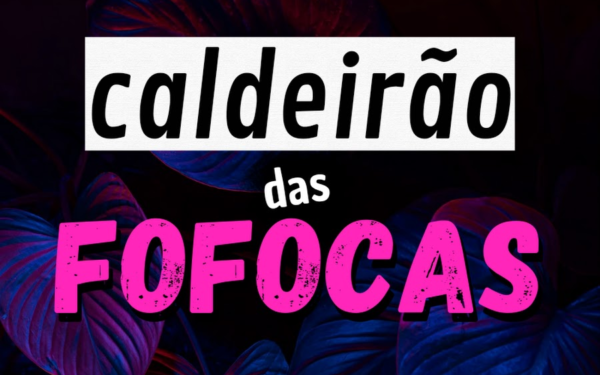 caldeirão

das

FOFOCAS